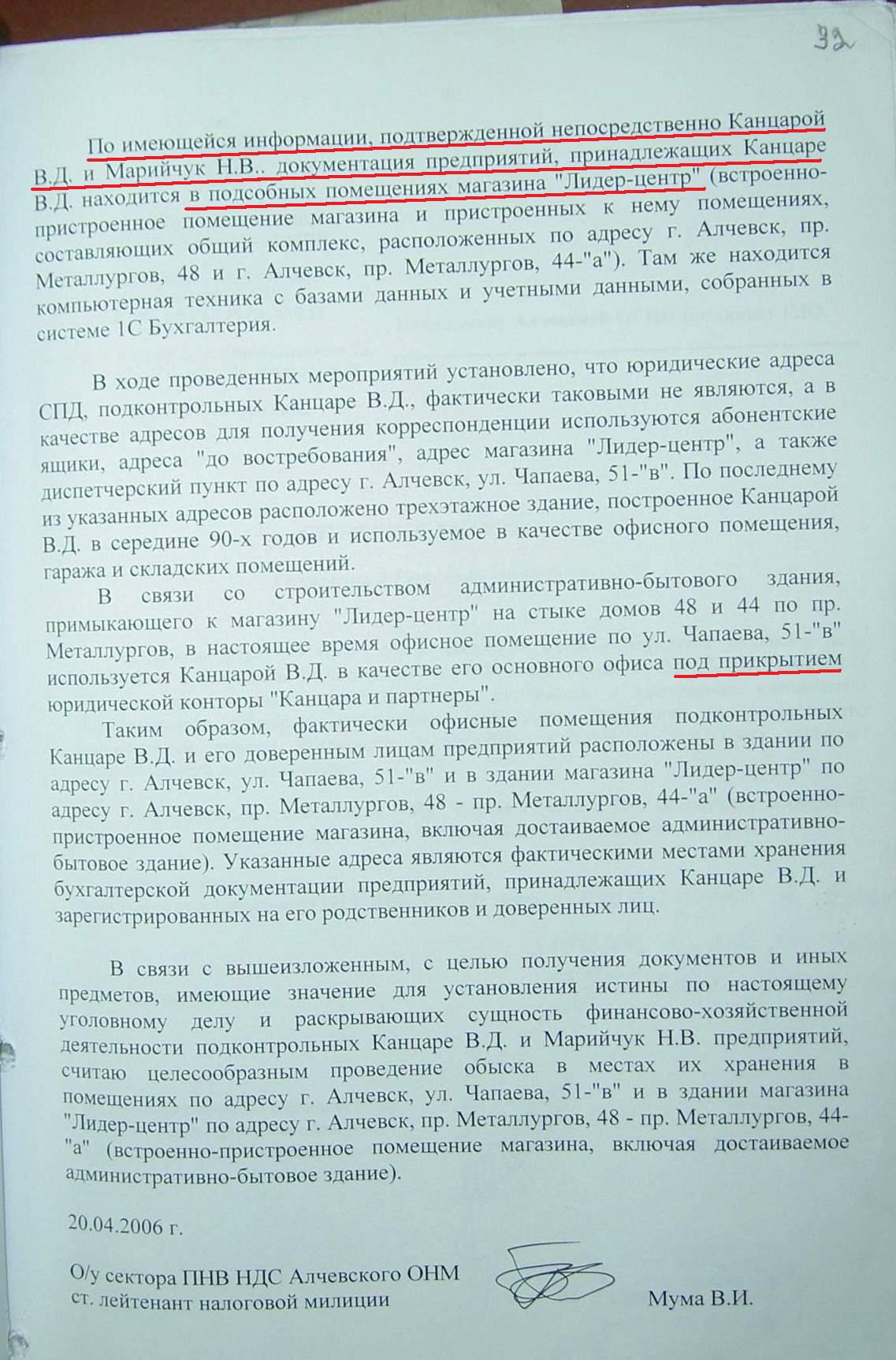 92

По имеющейся информации, подтвержденной непосредственно Канцарой В.Д. и Марийчук Н.В.. документация предприятий, принадлежащих Канцаре В.Д. находится в подсобных помещениях магазина "Лидер-центр" (встроенно-пристроенное помещение магазина и пристроенных к нему помещениях, составляющих общий комплекс, расположенных по адресу г. Алчевск, пр. Металлургов, 48 и г. Алчевск, пр. Металлургов, 44-"а"). Там же находится компьютерная техника с базами данных и учетными данными, собранных в системе 1С Бухгалтерия.

В ходе проведенных мероприятий установлено, что юридические адреса СПД, подконтрольных Канцаре В.Д., фактически таковыми не являются, а в качестве адресов для получения корреспонденции используются абонентские ящики, адреса "до востребования", адрес магазина "Лидер-центр", а также диспетчерский пункт по адресу г. Алчевск, ул. Чапаева, 51-"в". По последнему из указанных адресов расположено трехэтажное здание, построенное Канцарой В.Д. в середине 90-х годов и используемое в качестве офисного помещения, гаража и складских помещений.

В связи со строительством административно-бытового здания, примыкающего к магазину "Лидер-центр" на стыке домов 48 и 44 по пр. Металлургов, в настоящее время офисное помещение по ул. Чапаева, 51-"в" используется Канцарой В.Д. в качестве его основного офиса под прикрытием юридической конторы "Канцара и партнеры".

Таким образом, фактически офисные помещения подконтрольных Канцаре В.Д. и его доверенным лицам предприятий расположены в здании по адресу г. Алчевск, ул. Чапаева, 51-"в" и в здании магазина "Лидер-центр" по адресу г. Алчевск, пр. Металлургов, 48 - пр. Металлургов, 44-"а" (встроенно-пристроенное помещение магазина, включая достаиваемое административно-бытовое здание). Указанные адреса являются фактическими местами хранения бухгалтерской документации предприятий, принадлежащих Канцаре В.Д. и зарегистрированных на его родственников и доверенных лиц.

В связи с вышеизложенным, с целью получения документов и иных предметов, имеющие значение для установления истины по настоящему уголовному делу и раскрывающих сущность финансово-хозяйственной деятельности подконтрольных Канцаре В.Д. и Марийчук Н.В. предприятий, считаю целесообразным проведение обыска в местах их хранения в помещениях по адресу г. Алчевск, ул. Чапаева, 51-"в" и в здании магазина "Лидер-центр" по адресу г. Алчевск, пр. Металлургов, 48 - пр. Металлургов, 44-"а" (встроенно-пристроенное помещение магазина, включая достаиваемое административно-бытовое здание).

20.04.2006 г.

О/у сектора ПНВ НДС Алчевского ОНМ
ст. лейтенант налоговой милиции Мума В.И.